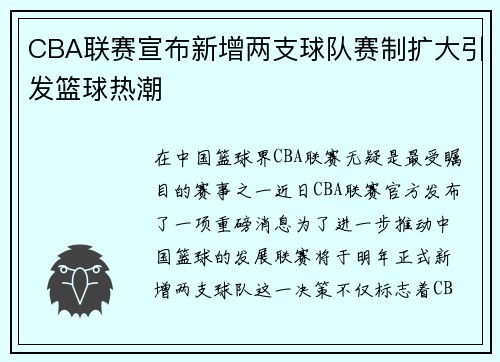 CBA联赛宣布新增两支球队赛制扩大引发篮球热潮

在中国篮球界CBA联赛无疑是最受瞩目的赛事之一近日CBA联赛官方发布了一项重磅消息为了进一步推动中国篮球的发展联赛将于明年正式新增两支球队这一决策不仅标志着CB